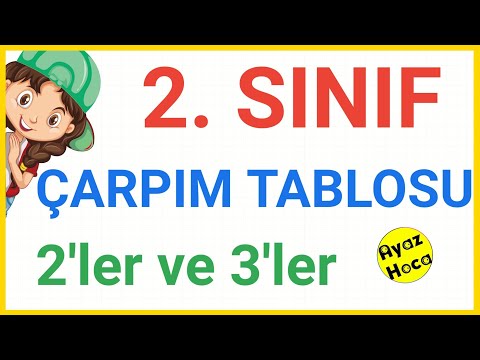 2. SINIF

ÇARPIM TABLOSU

2'ler ve 3'ler

Ayaz Hoca